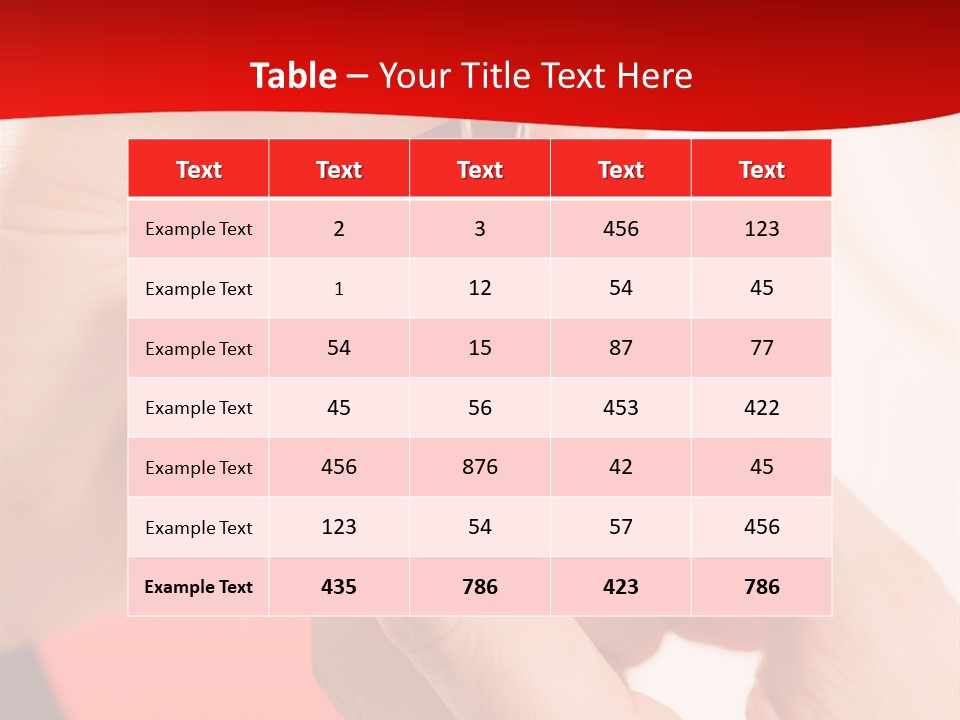 Table – Your Title Text Here

| Text | Text | Text | Text | Text |
|---|---|---|---|---|
| Example Text | 2 | 3 | 456 | 123 |
| Example Text | 1 | 12 | 54 | 45 |
| Example Text | 54 | 15 | 87 | 77 |
| Example Text | 45 | 56 | 453 | 422 |
| Example Text | 456 | 876 | 42 | 45 |
| Example Text | 123 | 54 | 57 | 456 |
| Example Text | 435 | 786 | 423 | 786 |